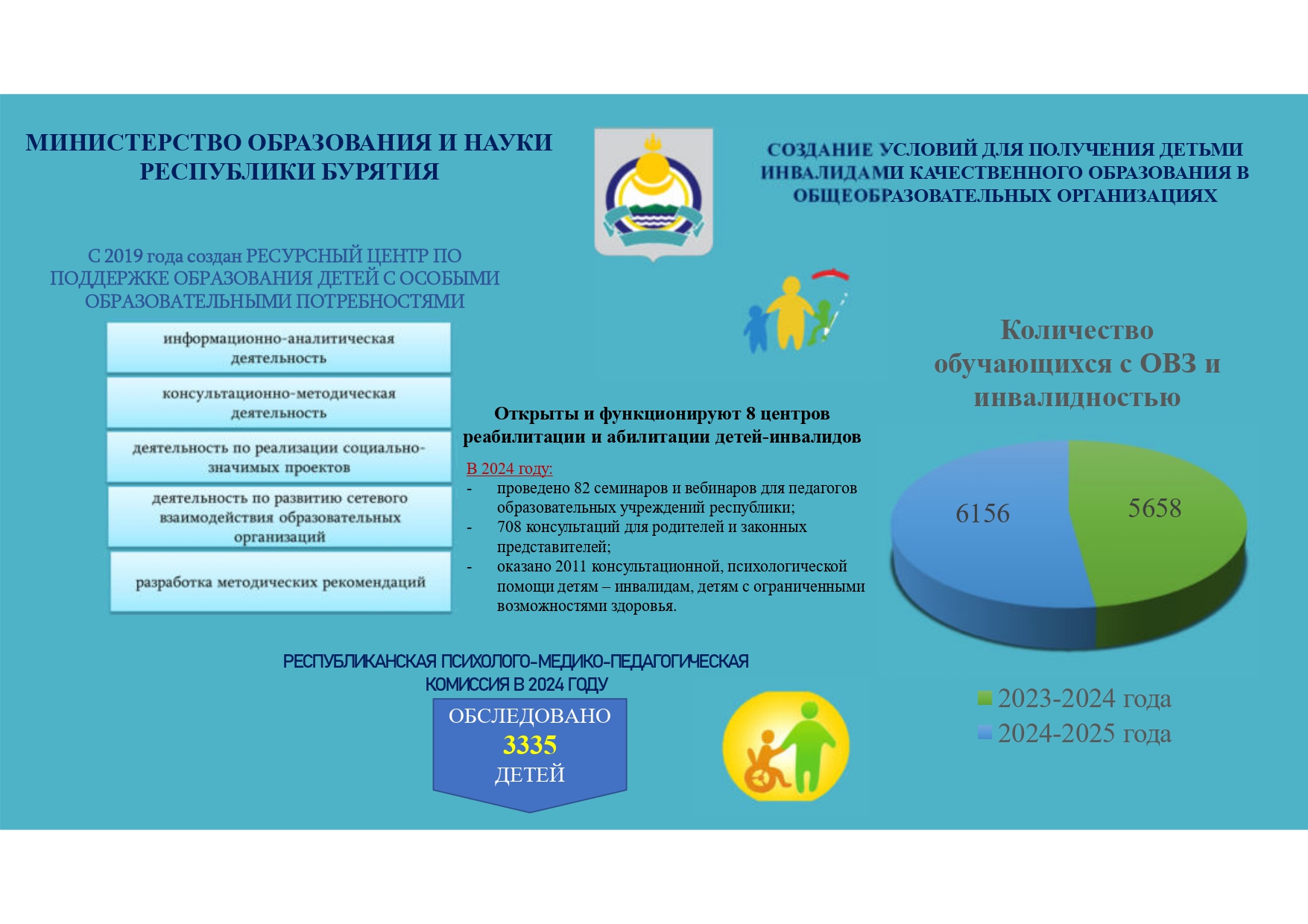 МИНИСТЕРСТВО ОБРАЗОВАНИЯ И НАУКИ РЕСПУБЛИКИ БУРЯТИЯ

СОЗДАНИЕ УСЛОВИЙ ДЛЯ ПОЛУЧЕНИЯ ДЕТЬМИ ИНВАЛИДАМИ КАЧЕСТВЕННОГО ОБРАЗОВАНИЯ В ОБЩЕОБРАЗОВАТЕЛЬНЫХ ОРГАНИЗАЦИЯХ

С 2019 года создан РЕСУРСНЫЙ ЦЕНТР ПО ПОДДЕРЖКЕ ОБРАЗОВАНИЯ ДЕТЕЙ С ОСОБЫМИ ОБРАЗОВАТЕЛЬНЫМИ ПОТРЕБНОСТЯМИ

информационно-аналитическая деятельность

консультационно-методическая деятельность

деятельность по реализации социально-значимых проектов

деятельность по развитию сетевого взаимодействия образовательных организаций

разработка методических рекомендаций

Открыты и функционируют 8 центров реабилитации и абилитации детей-инвалидов

В 2024 году:
- проведено 82 семинаров и вебинаров для педагогов образовательных учреждений республики;
- 708 консультаций для родителей и законных представителей;
- оказано 2011 консультационной, психологической помощи детям – инвалидам, детям с ограниченными возможностями здоровья.

Количество обучающихся с ОВЗ и инвалидностью

6156

5658

2023-2024 года
2024-2025 года

РЕСПУБЛИКАНСКАЯ ПСИХОЛОГО-МЕДИКО-ПЕДАГОГИЧЕСКАЯ КОМИССИЯ В 2024 ГОДУ

ОБСЛЕДОВАНО
3335
ДЕТЕЙ